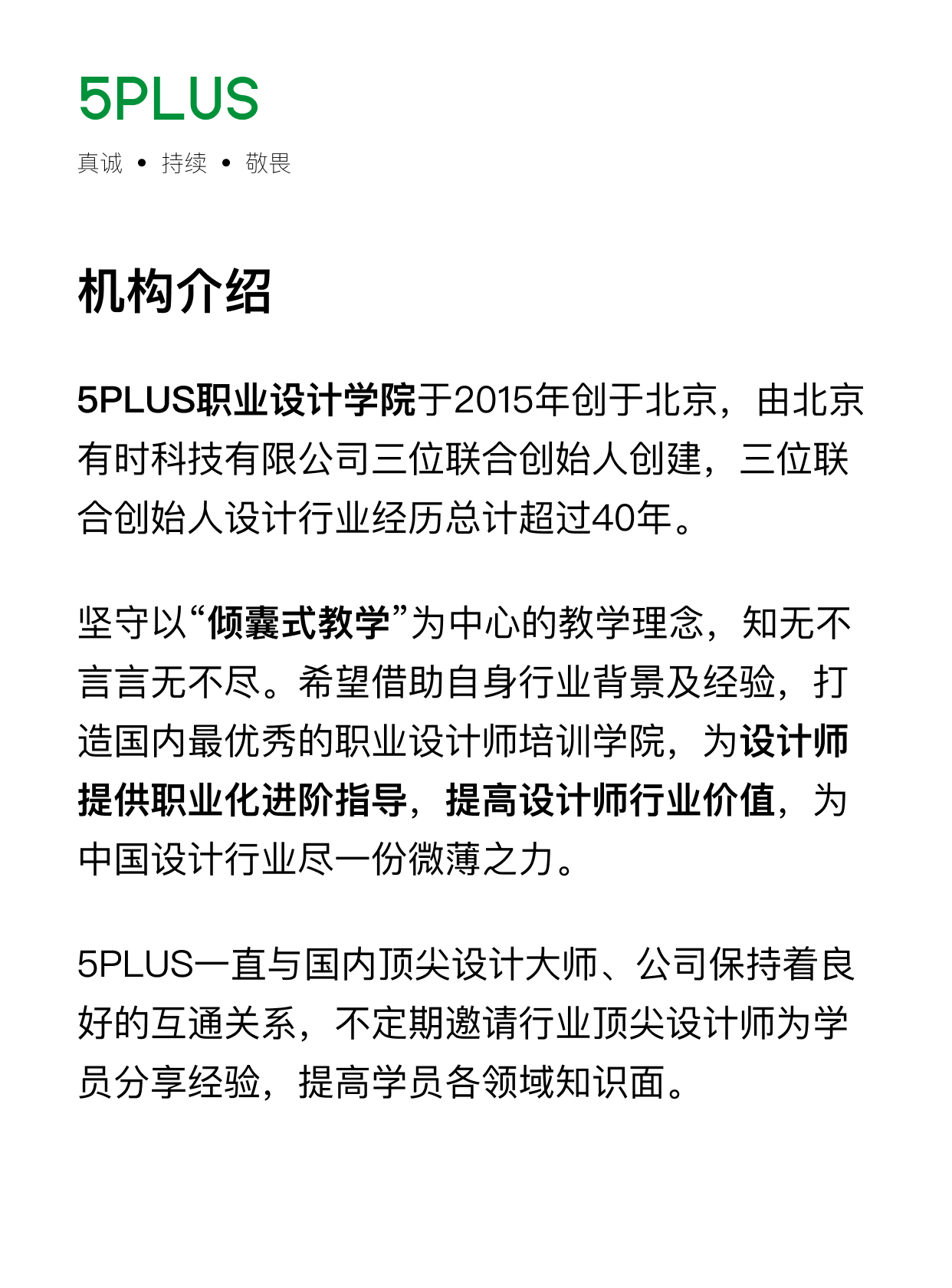 5PLUS

真诚 • 持续 • 敬畏

机构介绍

5PLUS职业设计学院于2015年创于北京，由北京有时科技有限公司三位联合创始人创建，三位联合创始人设计行业经历总计超过40年。

坚守以“倾囊式教学”为中心的教学理念，知无不言言无不尽。希望借助自身行业背景及经验，打造国内最优秀的职业设计师培训学院，为设计师提供职业化进阶指导，提高设计师行业价值，为中国设计行业尽一份微薄之力。

5PLUS一直与国内顶尖设计大师、公司保持着良好的互通关系，不定期邀请行业顶尖设计师为学员分享经验，提高学员各领域知识面。